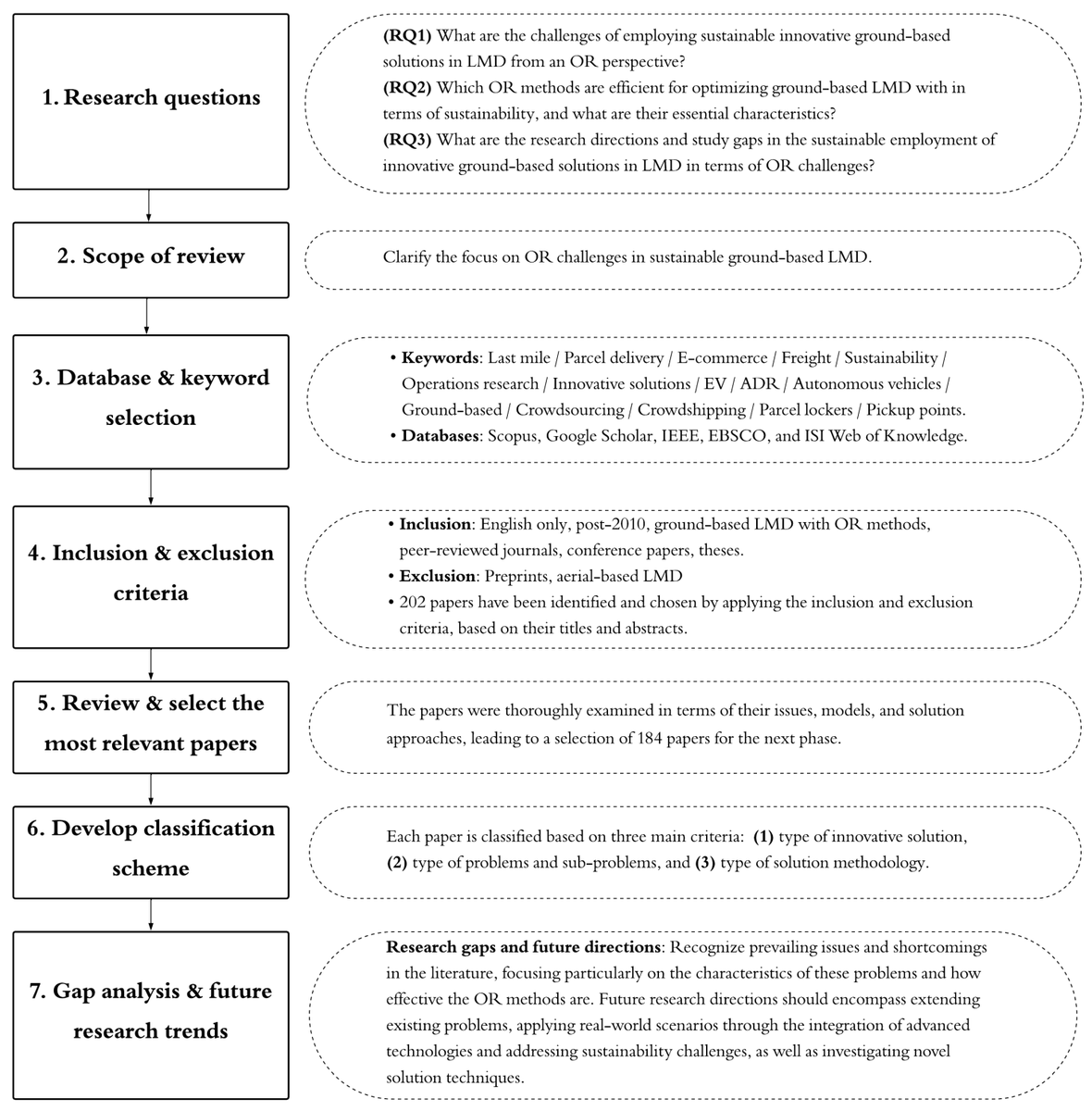 1. Research questions

(RQ1) What are the challenges of employing sustainable innovative ground-based solutions in LMD from an OR perspective?
(RQ2) Which OR methods are efficient for optimizing ground-based LMD with in terms of sustainability, and what are their essential characteristics?
(RQ3) What are the research directions and study gaps in the sustainable employment of innovative ground-based solutions in LMD in terms of OR challenges?

2. Scope of review

Clarify the focus on OR challenges in sustainable ground-based LMD.

3. Database & keyword selection

• Keywords: Last mile / Parcel delivery / E-commerce / Freight / Sustainability / Operations research / Innovative solutions / EV / ADR / Autonomous vehicles / Ground-based / Crowdsourcing / Crowdshipping / Parcel lockers / Pickup points.
• Databases: Scopus, Google Scholar, IEEE, EBSCO, and ISI Web of Knowledge.

4. Inclusion & exclusion criteria

• Inclusion: English only, post-2010, ground-based LMD with OR methods, peer-reviewed journals, conference papers, theses.
• Exclusion: Preprints, aerial-based LMD
• 202 papers have been identified and chosen by applying the inclusion and exclusion criteria, based on their titles and abstracts.

5. Review & select the most relevant papers

The papers were thoroughly examined in terms of their issues, models, and solution approaches, leading to a selection of 184 papers for the next phase.

6. Develop classification scheme

Each paper is classified based on three main criteria: (1) type of innovative solution, (2) type of problems and sub-problems, and (3) type of solution methodology.

7. Gap analysis & future research trends

Research gaps and future directions: Recognize prevailing issues and shortcomings in the literature, focusing particularly on the characteristics of these problems and how effective the OR methods are. Future research directions should encompass extending existing problems, applying real-world scenarios through the integration of advanced technologies and addressing sustainability challenges, as well as investigating novel solution techniques.